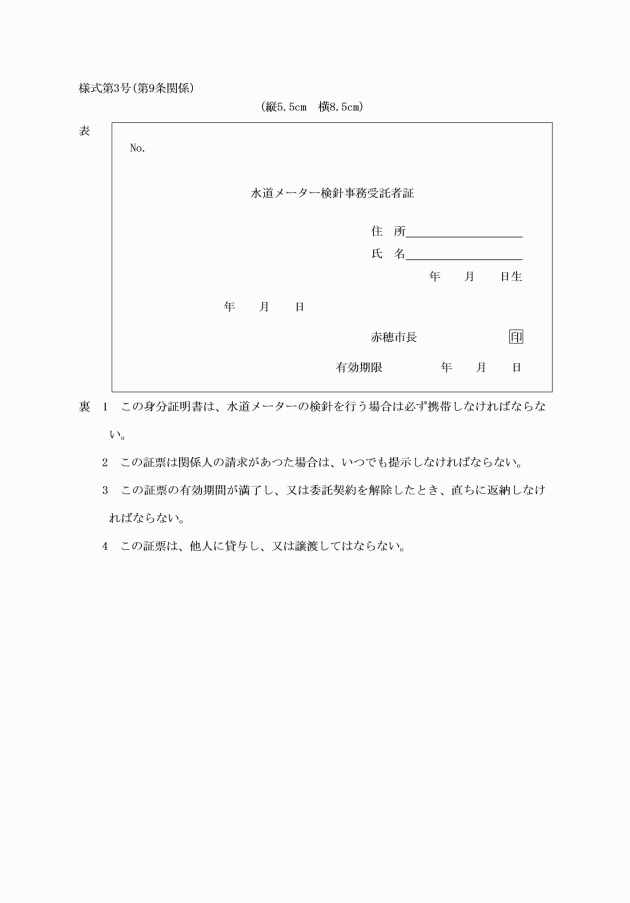 様式第3号(第9条関係)

(縦5.5cm　横8.5cm)

表

No.

水道メーター検針事務受託者証

住　所

氏　名

年　月　日生

年　月　日

赤穂市長　印

有効期限　年　月　日

裏　1　この身分証明書は、水道メーターの検針を行う場合は必ず携帯しなければならない。

2　この証票は関係人の請求があつた場合は、いつでも提示しなければならない。

3　この証票の有効期間が満了し、又は委託契約を解除したとき、直ちに返納しなければならない。

4　この証票は、他人に貸与し、又は譲渡してはならない。